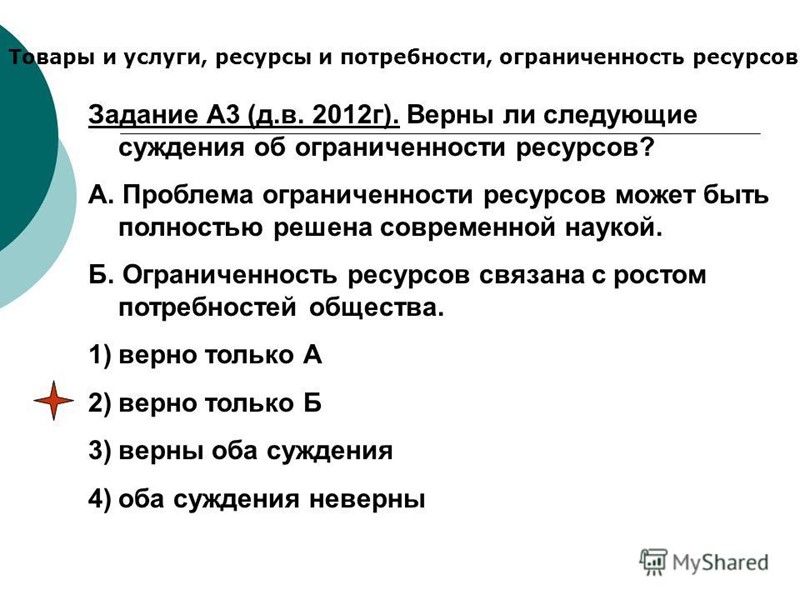 Товары и услуги, ресурсы и потребности, ограниченность ресурсов

Задание А3 (д.в. 2012г). Верны ли следующие суждения об ограниченности ресурсов?

А. Проблема ограниченности ресурсов может быть полностью решена современной наукой.

Б. Ограниченность ресурсов связана с ростом потребностей общества.

1) верно только А

2) верно только Б

3) верны оба суждения

4) оба суждения неверны

MyShared